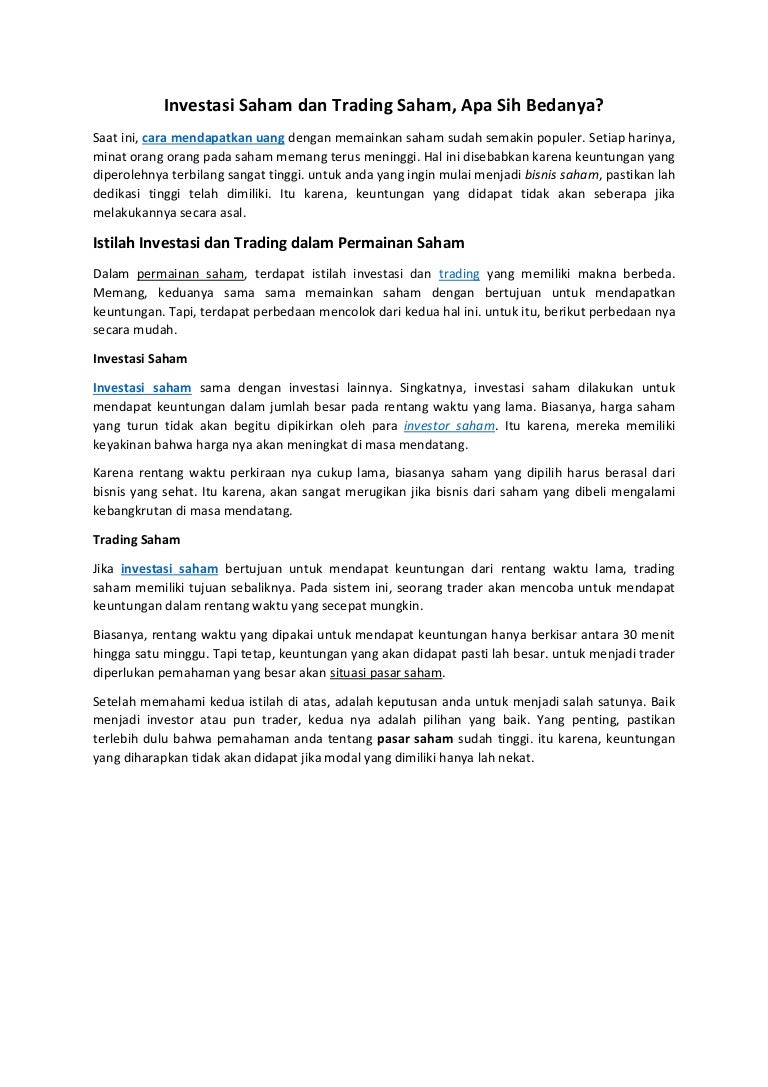 Investasi Saham dan Trading Saham, Apa Sih Bedanya?

Saat ini, cara mendapatkan uang dengan memainkan saham sudah semakin populer. Setiap harinya, minat orang orang pada saham memang terus meninggi. Hal ini disebabkan karena keuntungan yang diperolehnya terbilang sangat tinggi. untuk anda yang ingin mulai menjadi bisnis saham, pastikan lah dedikasi tinggi telah dimiliki. Itu karena, keuntungan yang didapat tidak akan seberapa jika melakukannya secara asal.

Istilah Investasi dan Trading dalam Permainan Saham

Dalam permainan saham, terdapat istilah investasi dan trading yang memiliki makna berbeda. Memang, keduanya sama sama memainkan saham dengan bertujuan untuk mendapatkan keuntungan. Tapi, terdapat perbedaan mencolok dari kedua hal ini. untuk itu, berikut perbedaan nya secara mudah.

Investasi Saham

Investasi saham sama dengan investasi lainnya. Singkatnya, investasi saham dilakukan untuk mendapat keuntungan dalam jumlah besar pada rentang waktu yang lama. Biasanya, harga saham yang turun tidak akan begitu dipikirkan oleh para investor saham. Itu karena, mereka memiliki keyakinan bahwa harga nya akan meningkat di masa mendatang.

Karena rentang waktu perkiraan nya cukup lama, biasanya saham yang dipilih harus berasal dari bisnis yang sehat. Itu karena, akan sangat merugikan jika bisnis dari saham yang dibeli mengalami kebangkrutan di masa mendatang.

Trading Saham

Jika investasi saham bertujuan untuk mendapat keuntungan dari rentang waktu lama, trading saham memiliki tujuan sebaliknya. Pada sistem ini, seorang trader akan mencoba untuk mendapat keuntungan dalam rentang waktu yang secepat mungkin.

Biasanya, rentang waktu yang dipakai untuk mendapat keuntungan hanya berkisar antara 30 menit hingga satu minggu. Tapi tetap, keuntungan yang akan didapat pasti lah besar. untuk menjadi trader diperlukan pemahaman yang besar akan situasi pasar saham.

Setelah memahami kedua istilah di atas, adalah keputusan anda untuk menjadi salah satunya. Baik menjadi investor atau pun trader, kedua nya adalah pilihan yang baik. Yang penting, pastikan terlebih dulu bahwa pemahaman anda tentang pasar saham sudah tinggi. itu karena, keuntungan yang diharapkan tidak akan didapat jika modal yang dimiliki hanya lah nekat.